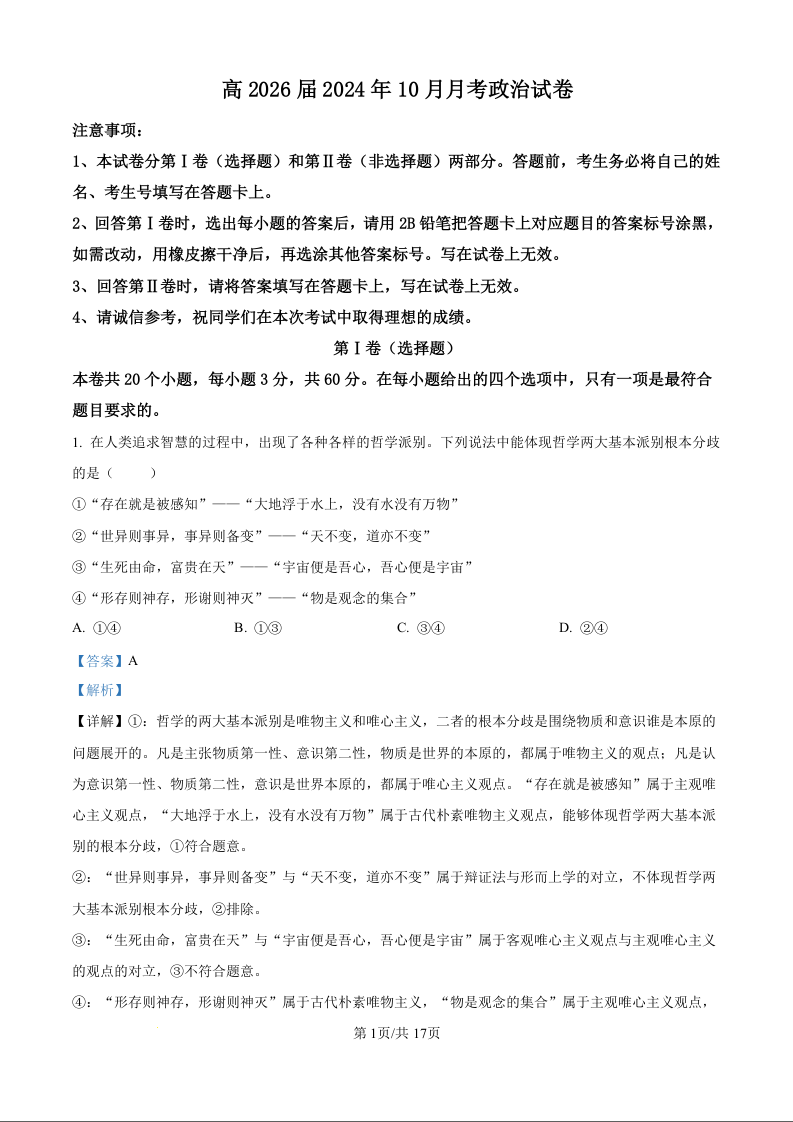 高 2026 届 2024 年 10 月月考政治试卷

注意事项：

1、本试卷分第Ⅰ卷（选择题）和第Ⅱ卷（非选择题）两部分。答题前，考生务必将自己的姓名、考生号填写在答题卡上。

2、回答第Ⅰ卷时，选出每小题的答案后，请用 2B 铅笔把答题卡上对应题目的答案标号涂黑，如需改动，用橡皮擦干净后，再选涂其他答案标号。写在试卷上无效。

3、回答第Ⅱ卷时，请将答案填写在答题卡上，写在试卷上无效。

4、请诚信参考，祝同学们在本次考试中取得理想的成绩。

第Ⅰ卷（选择题）

本卷共 20 个小题，每小题 3 分，共 60 分。在每小题给出的四个选项中，只有一项是最符合题目要求的。

1. 在人类追求智慧的过程中，出现了各种各样的哲学派别。下列说法中能体现哲学两大基本派别根本分歧的是（　　）

①“存在就是被感知”——“大地浮于水上，没有水没有万物”

②“世异则事异，事异则备变”——“天不变，道亦不变”

③“生死由命，富贵在天”——“宇宙便是吾心，吾心便是宇宙”

④“形存则神存，形谢则神灭”——“物是观念的集合”

A. ①④　　B. ①③　　C. ③④　　D. ②④

【答案】A

【解析】

【详解】①：哲学的两大基本派别是唯物主义和唯心主义，二者的根本分歧是围绕物质和意识谁是本原的问题展开的。凡是主张物质第一性、意识第二性，物质是世界的本原的，都属于唯物主义的观点；凡是认为意识第一性、物质第二性，意识是世界本原的，都属于唯心主义观点。“存在就是被感知”属于主观唯心主义观点，“大地浮于水上，没有水没有万物”属于古代朴素唯物主义观点，能够体现哲学两大基本派别的根本分歧，①符合题意。

②：“世异则事异，事异则备变”与“天不变，道亦不变”属于辩证法与形而上学的对立，不体现哲学两大基本派别根本分歧，②排除。

③：“生死由命，富贵在天”与“宇宙便是吾心，吾心便是宇宙”属于客观唯心主义观点与主观唯心主义的观点的对立，③不符合题意。

④：“形存则神存，形谢则神灭”属于古代朴素唯物主义，“物是观念的集合”属于主观唯心主义观点，

第 1页/共 17页